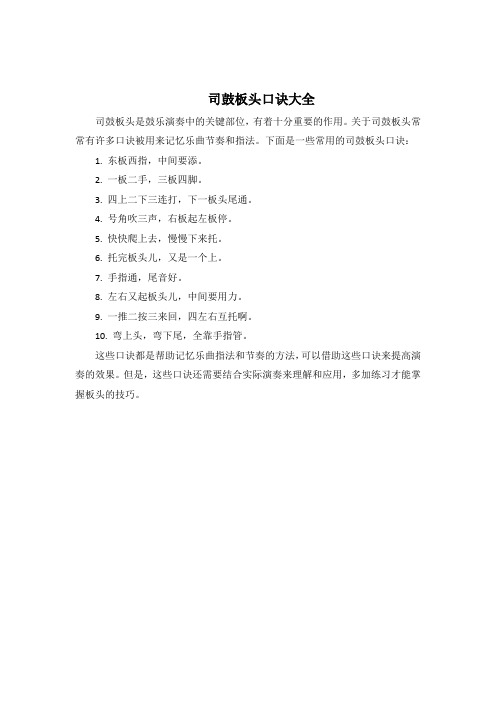 司鼓板头口诀大全

司鼓板头是鼓乐演奏中的关键部位，有着十分重要的作用。关于司鼓板头常常有许多口诀被用来记忆乐曲节奏和指法。下面是一些常用的司鼓板头口诀：

1. 东板西指，中间要添。

2. 一板二手，三板四脚。

3. 四上二下三连打，下一板头尾通。

4. 号角吹三声，右板起左板停。

5. 快快爬上去，慢慢下来托。

6. 托完板头儿，又是一个上。

7. 手指通，尾音好。

8. 左右又起板头儿，中间要用力。

9. 一推二按三来回，四左右互托啊。

10. 弯上头，弯下尾，全靠手指管。

这些口诀都是帮助记忆乐曲指法和节奏的方法，可以借助这些口诀来提高演奏的效果。但是，这些口诀还需要结合实际演奏来理解和应用，多加练习才能掌握板头的技巧。